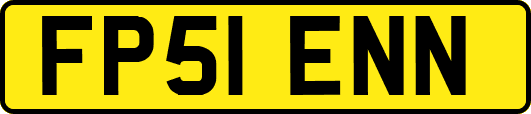 FP51 ENN